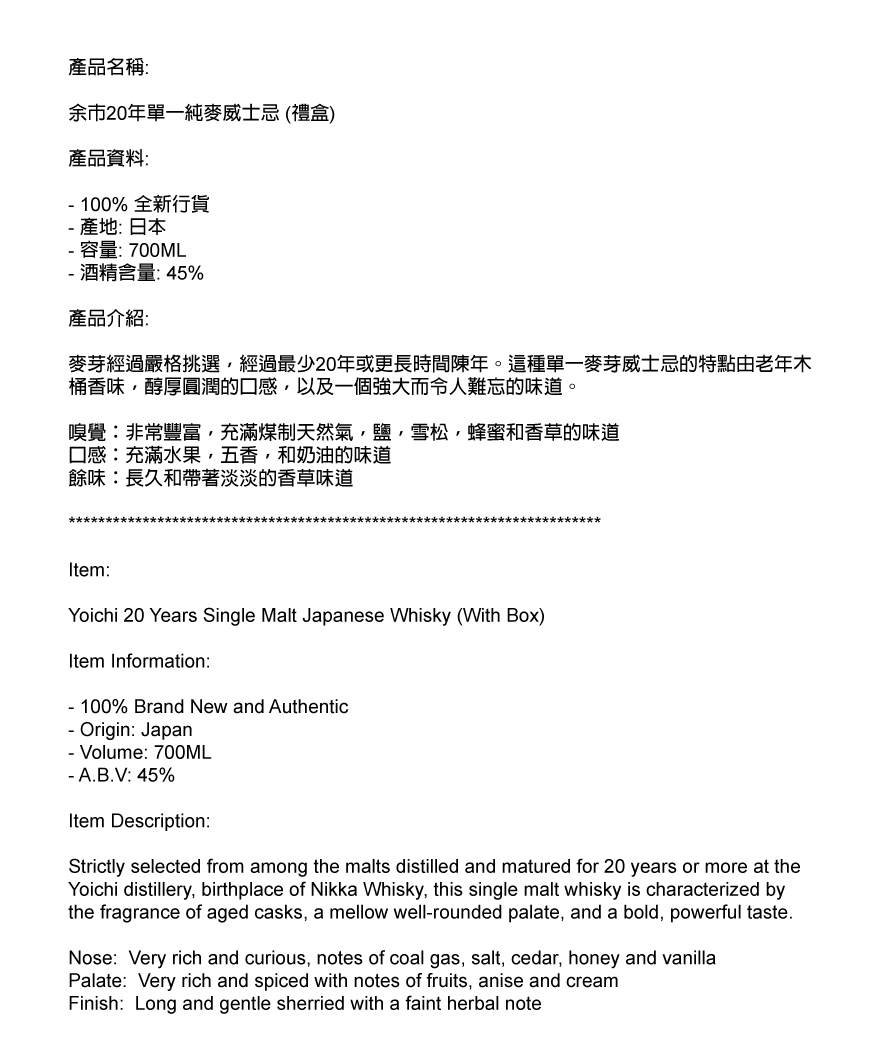 產品名稱:

余市20年單一純麥威士忌 (禮盒)

產品資料:

- 100% 全新行貨
- 產地: 日本
- 容量: 700ML
- 酒精含量: 45%

產品介紹:

麥芽經過嚴格挑選，經過最少20年或更長時間陳年。這種單一麥芽威士忌的特點由老年木桶香味，醇厚圓潤的口感，以及一個強大而令人難忘的味道。

嗅覺：非常豐富，充滿煤制天然氣，鹽，雪松，蜂蜜和香草的味道
口感：充滿水果，五香，和奶油的味道
餘味：長久和帶著淡淡的香草味道

**************************************************************************

Item:

Yoichi 20 Years Single Malt Japanese Whisky (With Box)

Item Information:

- 100% Brand New and Authentic
- Origin: Japan
- Volume: 700ML
- A.B.V: 45%

Item Description:

Strictly selected from among the malts distilled and matured for 20 years or more at the Yoichi distillery, birthplace of Nikka Whisky, this single malt whisky is characterized by the fragrance of aged casks, a mellow well-rounded palate, and a bold, powerful taste.

Nose: Very rich and curious, notes of coal gas, salt, cedar, honey and vanilla
Palate: Very rich and spiced with notes of fruits, anise and cream
Finish: Long and gentle sherried with a faint herbal note